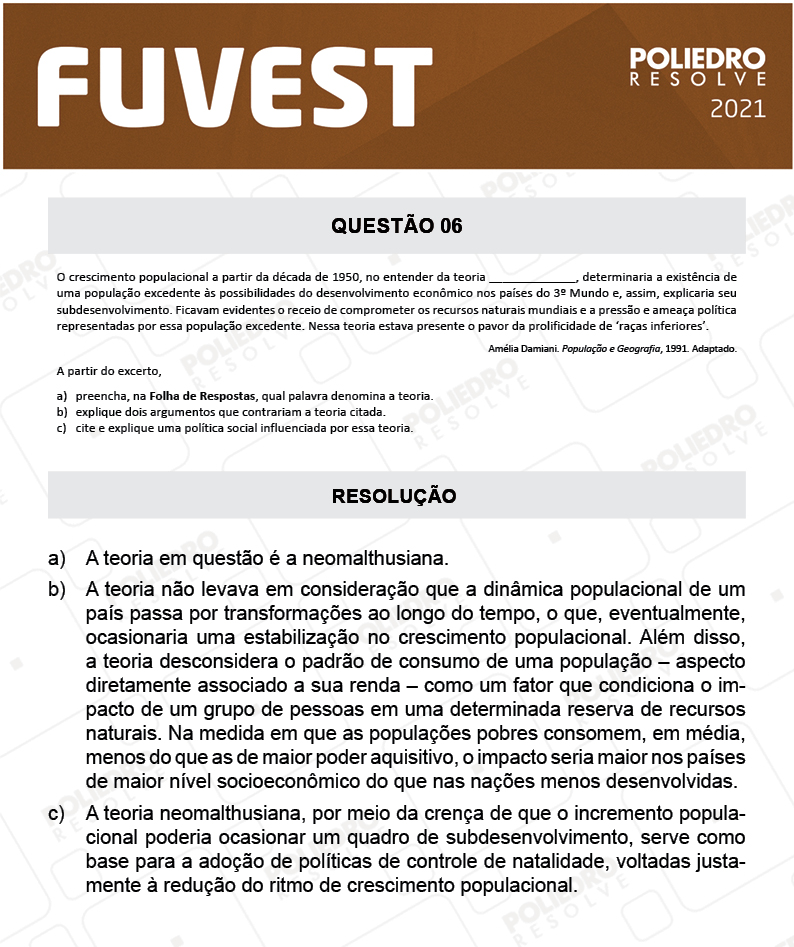 FUVEST

POLIEDRO
RESOLVE
2021

QUESTÃO 06

O crescimento populacional a partir da década de 1950, no entender da teoria ____________, determinaria a existência de uma população excedente às possibilidades do desenvolvimento econômico nos países do 3º Mundo e, assim, explicaria seu subdesenvolvimento. Ficavam evidentes o receio de comprometer os recursos naturais mundiais e a pressão e ameaça política representadas por essa população excedente. Nessa teoria estava presente o pavor da prolificidade de 'raças inferiores'.

Amélia Damiani. População e Geografia, 1991. Adaptado.

A partir do excerto,

a) preencha, na Folha de Respostas, qual palavra denomina a teoria.
b) explique dois argumentos que contrariam a teoria citada.
c) cite e explique uma política social influenciada por essa teoria.

RESOLUÇÃO

a) A teoria em questão é a neomalthusiana.

b) A teoria não levava em consideração que a dinâmica populacional de um país passa por transformações ao longo do tempo, o que, eventualmente, ocasionaria uma estabilização no crescimento populacional. Além disso, a teoria desconsidera o padrão de consumo de uma população – aspecto diretamente associado a sua renda – como um fator que condiciona o impacto de um grupo de pessoas em uma determinada reserva de recursos naturais. Na medida em que as populações pobres consomem, em média, menos do que as de maior poder aquisitivo, o impacto seria maior nos países de maior nível socioeconômico do que nas nações menos desenvolvidas.

c) A teoria neomalthusiana, por meio da crença de que o incremento populacional poderia ocasionar um quadro de subdesenvolvimento, serve como base para a adoção de políticas de controle de natalidade, voltadas justamente à redução do ritmo de crescimento populacional.